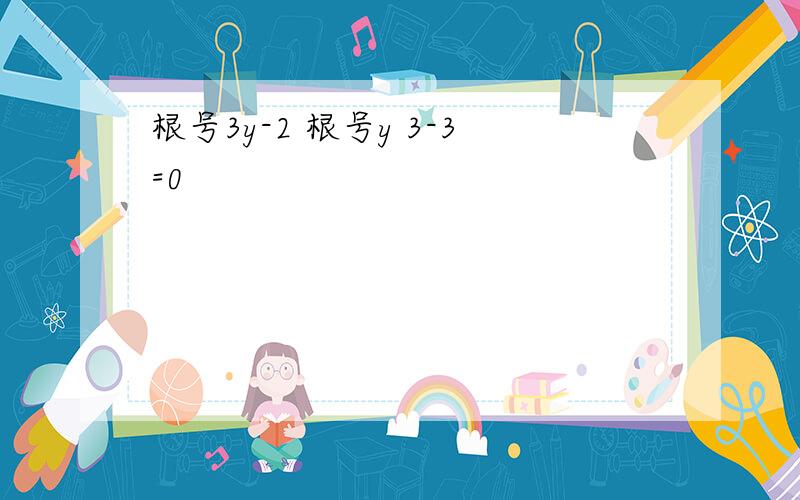 根号3y-2 根号y 3-3 =0